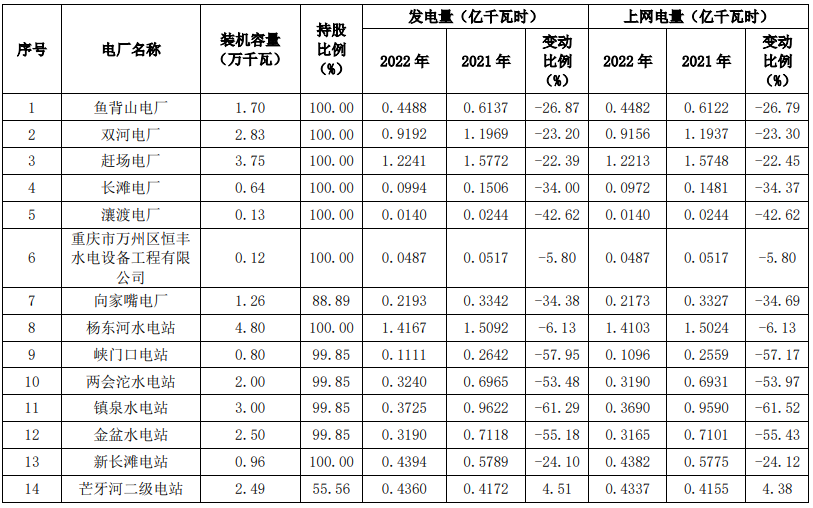 | 序号 | 电厂名称 | 装机容量（万千瓦） | 持股比例（%） | 发电量（亿千瓦时） |  |  | 上网电量（亿千瓦时） |  |  |
|---|---|---|---|---|---|---|---|---|---|
|  |  |  |  | 2022年 | 2021年 | 变动比例（%） | 2022年 | 2021年 | 变动比例（%） |
| 1 | 鱼背山电厂 | 1.70 | 100.00 | 0.4488 | 0.6137 | -26.87 | 0.4482 | 0.6122 | -26.79 |
| 2 | 双河电厂 | 2.83 | 100.00 | 0.9192 | 1.1969 | -23.20 | 0.9156 | 1.1937 | -23.30 |
| 3 | 赶场电厂 | 3.75 | 100.00 | 1.2241 | 1.5772 | -22.39 | 1.2213 | 1.5748 | -22.45 |
| 4 | 长滩电厂 | 0.64 | 100.00 | 0.0994 | 0.1506 | -34.00 | 0.0972 | 0.1481 | -34.37 |
| 5 | 瀼渡电厂 | 0.13 | 100.00 | 0.0140 | 0.0244 | -42.62 | 0.0140 | 0.0244 | -42.62 |
| 6 | 重庆市万州区恒丰水电设备工程有限公司 | 0.12 | 100.00 | 0.0487 | 0.0517 | -5.80 | 0.0487 | 0.0517 | -5.80 |
| 7 | 向家嘴电厂 | 1.26 | 88.89 | 0.2193 | 0.3342 | -34.38 | 0.2173 | 0.3327 | -34.69 |
| 8 | 杨东河水电站 | 4.80 | 100.00 | 1.4167 | 1.5092 | -6.13 | 1.4103 | 1.5024 | -6.13 |
| 9 | 峡门口电站 | 0.80 | 99.85 | 0.1111 | 0.2642 | -57.95 | 0.1096 | 0.2559 | -57.17 |
| 10 | 两会沱水电站 | 2.00 | 99.85 | 0.3240 | 0.6965 | -53.48 | 0.3190 | 0.6931 | -53.97 |
| 11 | 镇泉水电站 | 3.00 | 99.85 | 0.3725 | 0.9622 | -61.29 | 0.3690 | 0.9590 | -61.52 |
| 12 | 金盆水电站 | 2.50 | 99.85 | 0.3190 | 0.7118 | -55.18 | 0.3165 | 0.7101 | -55.43 |
| 13 | 新长滩电站 | 0.96 | 100.00 | 0.4394 | 0.5789 | -24.10 | 0.4382 | 0.5775 | -24.12 |
| 14 | 芒牙河二级电站 | 2.49 | 55.56 | 0.4360 | 0.4172 | 4.51 | 0.4337 | 0.4155 | 4.38 |